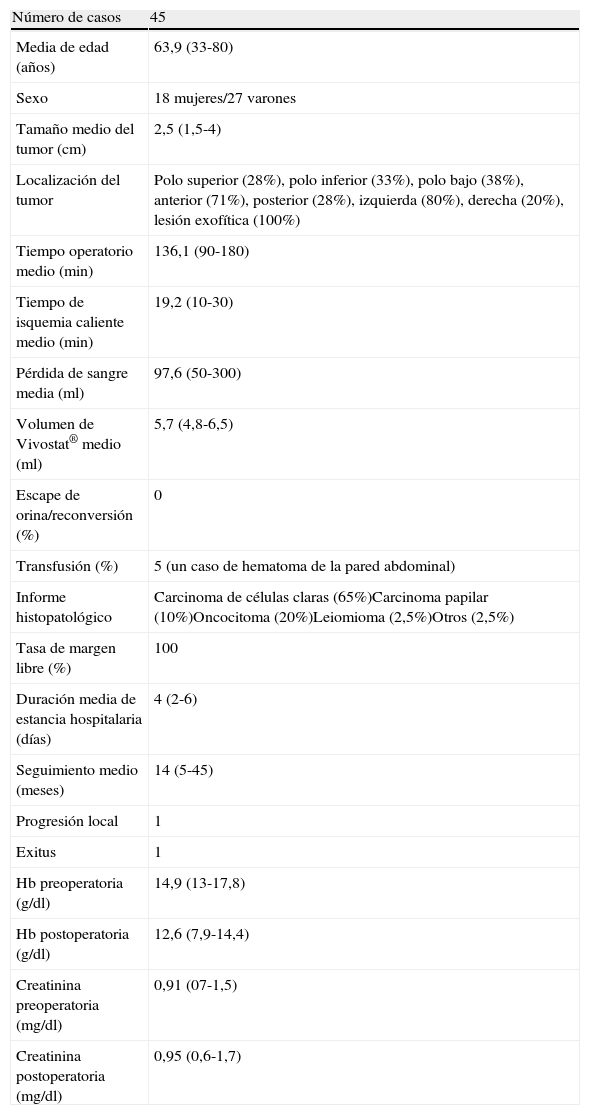 | Número de casos | 45 |
|---|---|
| Media de edad (años) | 63,9 (33-80) |
| Sexo | 18 mujeres/27 varones |
| Tamaño medio del tumor (cm) | 2,5 (1,5-4) |
| Localización del tumor | Polo superior (28%), polo inferior (33%), polo bajo (38%), anterior (71%), posterior (28%), izquierda (80%), derecha (20%), lesión exofítica (100%) |
| Tiempo operatorio medio (min) | 136,1 (90-180) |
| Tiempo de isquemia caliente medio (min) | 19,2 (10-30) |
| Pérdida de sangre media (ml) | 97,6 (50-300) |
| Volumen de Vivostat® medio (ml) | 5,7 (4,8-6,5) |
| Escape de orina/reconversión (%) | 0 |
| Transfusión (%) | 5 (un caso de hematoma de la pared abdominal) |
| Informe histopatológico | Carcinoma de células claras (65%)Carcinoma papilar (10%)Oncocitoma (20%)Leiomioma (2,5%)Otros (2,5%) |
| Tasa de margen libre (%) | 100 |
| Duración media de estancia hospitalaria (días) | 4 (2-6) |
| Seguimiento medio (meses) | 14 (5-45) |
| Progresión local | 1 |
| Exitus | 1 |
| Hb preoperatoria (g/dl) | 14,9 (13-17,8) |
| Hb postoperatoria (g/dl) | 12,6 (7,9-14,4) |
| Creatinina preoperatoria (mg/dl) | 0,91 (07-1,5) |
| Creatinina postoperatoria (mg/dl) | 0,95 (0,6-1,7) |